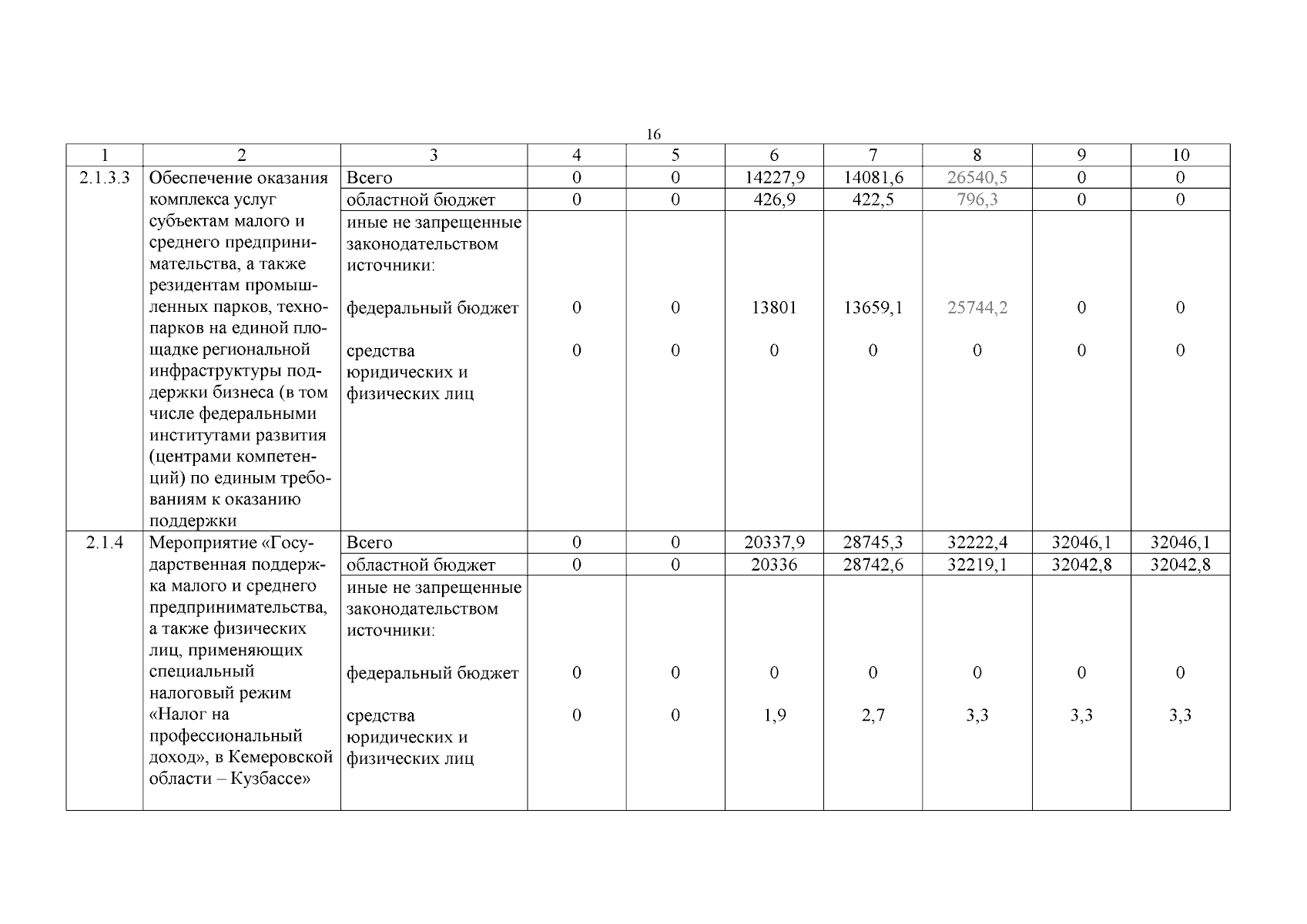 16

| 1 | 2 | 3 | 4 | 5 | 6 | 7 | 8 | 9 | 10 |
|---|---|---|---|---|---|---|---|---|---|
| 2.1.3.3 | Обеспечение оказания комплекса услуг субъектам малого и среднего предпринимательства, а также резидентам промышленных парков, технопарков на единой площадке региональной инфраструктуры поддержки бизнеса (в том числе федеральными институтами развития (центрами компетенций) по единым требованиям к оказанию поддержки | Всего | 0 | 0 | 14227,9 | 14081,6 | 26540,5 | 0 | 0 |
| | | областной бюджет | 0 | 0 | 426,9 | 422,5 | 796,3 | 0 | 0 |
| | | иные не запрещенные законодательством источники: | | | | | | | |
| | | федеральный бюджет | 0 | 0 | 13801 | 13659,1 | 25744,2 | 0 | 0 |
| | | средства юридических и физических лиц | 0 | 0 | 0 | 0 | 0 | 0 | 0 |
| 2.1.4 | Мероприятие «Государственная поддержка малого и среднего предпринимательства, а также физических лиц, применяющих специальный налоговый режим «Налог на профессиональный доход», в Кемеровской области – Кузбассе» | Всего | 0 | 0 | 20337,9 | 28745,3 | 32222,4 | 32046,1 | 32046,1 |
| | | областной бюджет | 0 | 0 | 20336 | 28742,6 | 32219,1 | 32042,8 | 32042,8 |
| | | иные не запрещенные законодательством источники: | | | | | | | |
| | | федеральный бюджет | 0 | 0 | 0 | 0 | 0 | 0 | 0 |
| | | средства юридических и физических лиц | 0 | 0 | 1,9 | 2,7 | 3,3 | 3,3 | 3,3 |